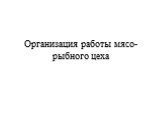 Организация работы мясо-рыбного цеха